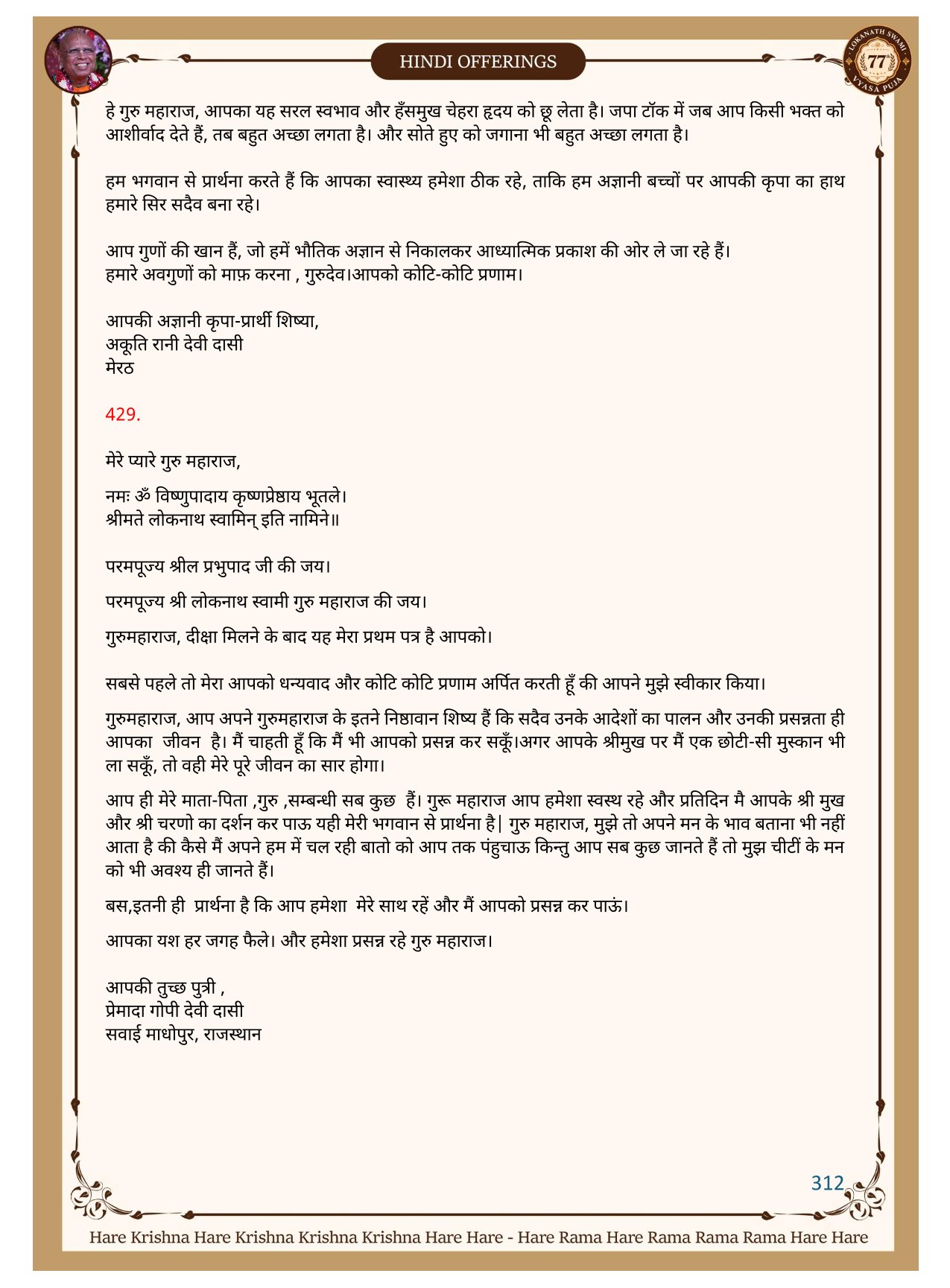 HINDI OFFERINGS

LOKANATH SWAMI 77 VYASA PUJA

हे गुरु महाराज, आपका यह सरल स्वभाव और हँसमुख चेहरा हृदय को छू लेता है। जपा टॉक में जब आप किसी भक्त को आशीर्वाद देते हैं, तब बहुत अच्छा लगता है। और सोते हुए को जगाना भी बहुत अच्छा लगता है।

हम भगवान से प्रार्थना करते हैं कि आपका स्वास्थ्य हमेशा ठीक रहे, ताकि हम अज्ञानी बच्चों पर आपकी कृपा का हाथ हमारे सिर सदैव बना रहे।

आप गुणों की खान हैं, जो हमें भौतिक अज्ञान से निकालकर आध्यात्मिक प्रकाश की ओर ले जा रहे हैं।
हमारे अवगुणों को माफ़ करना , गुरुदेव।आपको कोटि-कोटि प्रणाम।

आपकी अज्ञानी कृपा-प्रार्थी शिष्या,
अकूति रानी देवी दासी
मेरठ

429.

मेरे प्यारे गुरु महाराज,

नमः ॐ विष्णुपादाय कृष्णप्रेष्ठाय भूतले।
श्रीमते लोकनाथ स्वामिन् इति नामिने॥

परमपूज्य श्रील प्रभुपाद जी की जय।

परमपूज्य श्री लोकनाथ स्वामी गुरु महाराज की जय।

गुरुमहाराज, दीक्षा मिलने के बाद यह मेरा प्रथम पत्र है आपको।

सबसे पहले तो मेरा आपको धन्यवाद और कोटि कोटि प्रणाम अर्पित करती हूँ की आपने मुझे स्वीकार किया।

गुरुमहाराज, आप अपने गुरुमहाराज के इतने निष्ठावान शिष्य हैं कि सदैव उनके आदेशों का पालन और उनकी प्रसन्नता ही आपका जीवन है। मैं चाहती हूँ कि मैं भी आपको प्रसन्न कर सकूँ।अगर आपके श्रीमुख पर मैं एक छोटी-सी मुस्कान भी ला सकूँ, तो वही मेरे पूरे जीवन का सार होगा।

आप ही मेरे माता-पिता ,गुरु ,सम्बन्धी सब कुछ हैं। गुरू महाराज आप हमेशा स्वस्थ रहे और प्रतिदिन मै आपके श्री मुख और श्री चरणो का दर्शन कर पाऊ यही मेरी भगवान से प्रार्थना है| गुरु महाराज, मुझे तो अपने मन के भाव बताना भी नहीं आता है की कैसे मैं अपने हम में चल रही बातो को आप तक पंहुचाऊ किन्तु आप सब कुछ जानते हैं तो मुझ चीटीं के मन को भी अवश्य ही जानते हैं।

बस,इतनी ही प्रार्थना है कि आप हमेशा मेरे साथ रहें और मैं आपको प्रसन्न कर पाऊं।

आपका यश हर जगह फैले। और हमेशा प्रसन्न रहे गुरु महाराज।

आपकी तुच्छ पुत्री ,
प्रेमादा गोपी देवी दासी
सवाई माधोपुर, राजस्थान

312

Hare Krishna Hare Krishna Krishna Krishna Hare Hare - Hare Rama Hare Rama Rama Rama Hare Hare